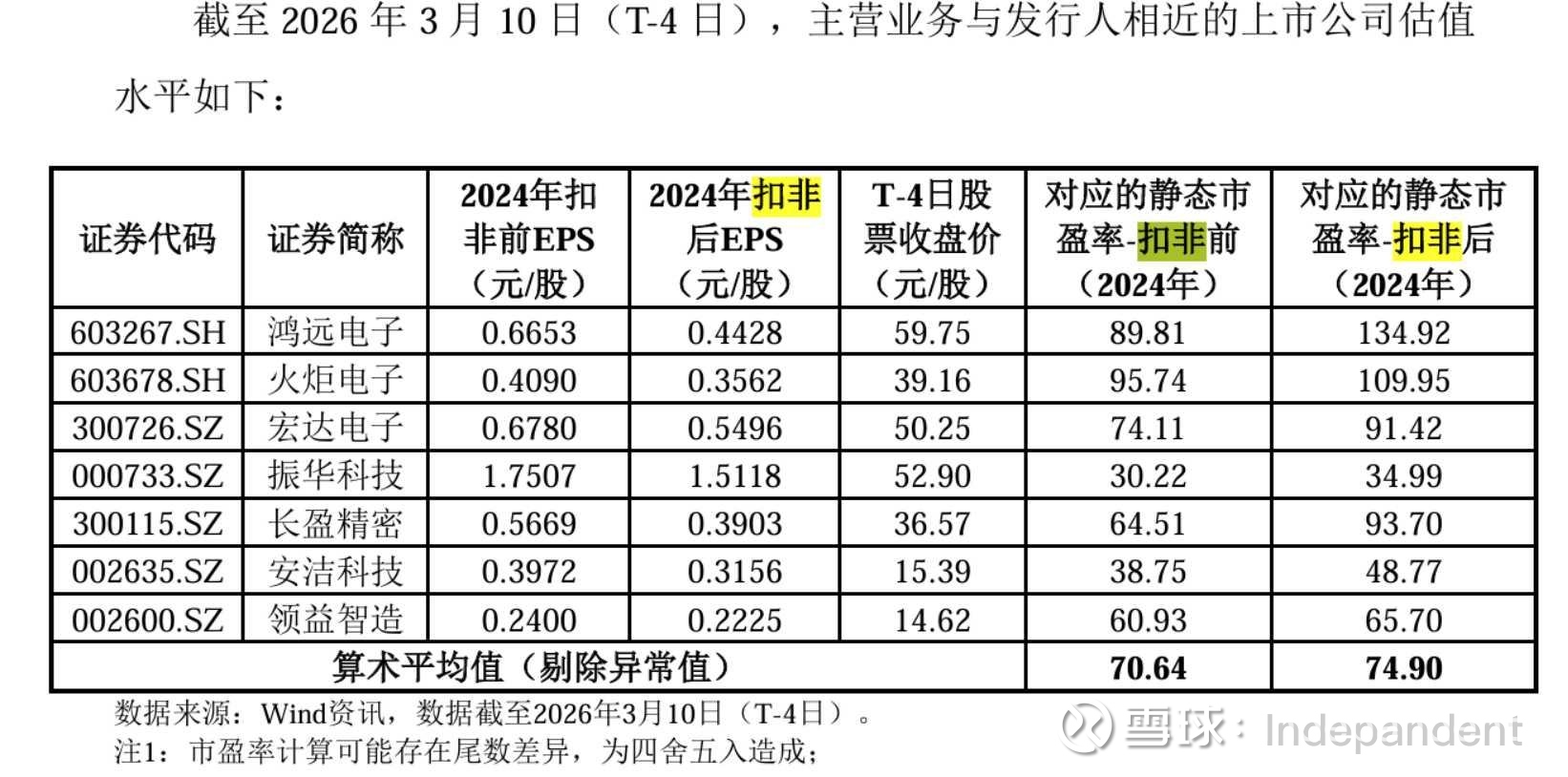 截至2026年3月10日（T-4日），主营业务与发行人相近的上市公司估值水平如下：

| 证券代码 | 证券简称 | 2024年扣非前EPS（元/股） | 2024年扣非后EPS（元/股） | T-4日股票收盘价（元/股） | 对应的静态市盈率-扣非前（2024年） | 对应的静态市盈率-扣非后（2024年） |
|---|---|---|---|---|---|---|
| 603267.SH | 鸿远电子 | 0.6653 | 0.4428 | 59.75 | 89.81 | 134.92 |
| 603678.SH | 火炬电子 | 0.4090 | 0.3562 | 39.16 | 95.74 | 109.95 |
| 300726.SZ | 宏达电子 | 0.6780 | 0.5496 | 50.25 | 74.11 | 91.42 |
| 000733.SZ | 振华科技 | 1.7507 | 1.5118 | 52.90 | 30.22 | 34.99 |
| 300115.SZ | 长盈精密 | 0.5669 | 0.3903 | 36.57 | 64.51 | 93.70 |
| 002635.SZ | 安洁科技 | 0.3972 | 0.3156 | 15.39 | 38.75 | 48.77 |
| 002600.SZ | 领益智造 | 0.2400 | 0.2225 | 14.62 | 60.93 | 65.70 |
| 算术平均值（剔除异常值） | | | | | 70.64 | 74.90 |

数据来源：Wind资讯，数据截至2026年3月10日（T-4日）。
注1：市盈率计算可能存在尾数差异，为四舍五入造成；

雪球：Indepandent